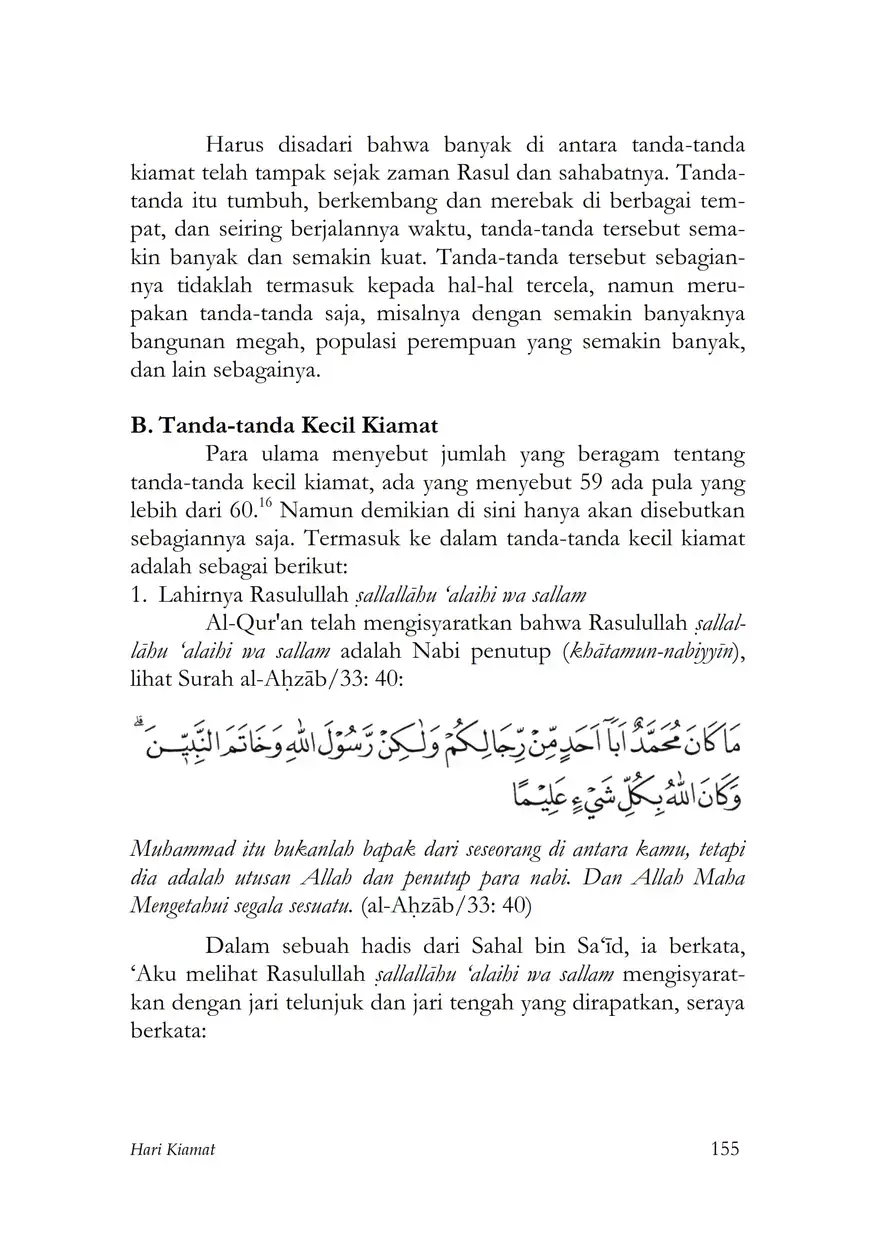 Harus disadari bahwa banyak di antara tanda-tanda kiamat telah tampak sejak zaman Rasul dan sahabatnya. Tanda-tanda itu tumbuh, berkembang dan merebak di berbagai tempat, dan seiring berjalannya waktu, tanda-tanda tersebut semakin banyak dan semakin kuat. Tanda-tanda tersebut sebagiannya tidaklah termasuk kepada hal-hal tercela, namun merupakan tanda-tanda saja, misalnya dengan semakin banyaknya bangunan megah, populasi perempuan yang semakin banyak, dan lain sebagainya.

B. Tanda-tanda Kecil Kiamat

Para ulama menyebut jumlah yang beragam tentang tanda-tanda kecil kiamat, ada yang menyebut 59 ada pula yang lebih dari 60.$^{16}$ Namun demikian di sini hanya akan disebutkan sebagiannya saja. Termasuk ke dalam tanda-tanda kecil kiamat adalah sebagai berikut:

1. Lahirnya Rasulullah ṣallallāhu ‘alaihi wa sallam

Al-Qur'an telah mengisyaratkan bahwa Rasulullah ṣallallāhu ‘alaihi wa sallam adalah Nabi penutup (khātamun-nabiyyīn), lihat Surah al-Aḥzāb/33: 40:

مَا كَانَ مُحَمَّدٌ اَبَآ اَحَدٍ مِّنْ رِّجَالِكُمْ وَلٰكِنْ رَّسُوْلَ اللّٰهِ وَخَاتَمَ النَّبِيّٖنَ ۗ وَكَانَ اللّٰهُ بِكُلِّ شَيْءٍ عَلِيْمًا

Muhammad itu bukanlah bapak dari seseorang di antara kamu, tetapi dia adalah utusan Allah dan penutup para nabi. Dan Allah Maha Mengetahui segala sesuatu. (al-Aḥzāb/33: 40)

Dalam sebuah hadis dari Sahal bin Sa‘īd, ia berkata, ‘Aku melihat Rasulullah ṣallallāhu ‘alaihi wa sallam mengisyaratkan dengan jari telunjuk dan jari tengah yang dirapatkan, seraya berkata:

Hari Kiamat 155